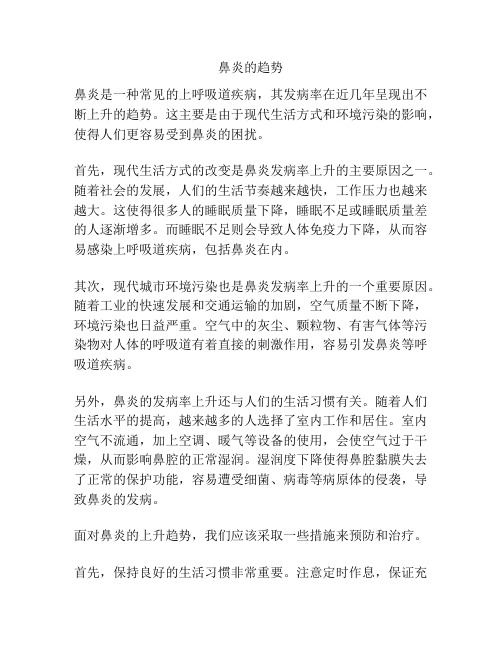 鼻炎的趋势

鼻炎是一种常见的上呼吸道疾病，其发病率在近几年呈现出不断上升的趋势。这主要是由于现代生活方式和环境污染的影响，使得人们更容易受到鼻炎的困扰。

首先，现代生活方式的改变是鼻炎发病率上升的主要原因之一。随着社会的发展，人们的生活节奏越来越快，工作压力也越来越大。这使得很多人的睡眠质量下降，睡眠不足或睡眠质量差的人逐渐增多。而睡眠不足则会导致人体免疫力下降，从而容易感染上呼吸道疾病，包括鼻炎在内。

其次，现代城市环境污染也是鼻炎发病率上升的一个重要原因。随着工业的快速发展和交通运输的加剧，空气质量不断下降，环境污染也日益严重。空气中的灰尘、颗粒物、有害气体等污染物对人体的呼吸道有着直接的刺激作用，容易引发鼻炎等呼吸道疾病。

另外，鼻炎的发病率上升还与人们的生活习惯有关。随着人们生活水平的提高，越来越多的人选择了室内工作和居住。室内空气不流通，加上空调、暖气等设备的使用，会使空气过于干燥，从而影响鼻腔的正常湿润。湿润度下降使得鼻腔黏膜失去了正常的保护功能，容易遭受细菌、病毒等病原体的侵袭，导致鼻炎的发病。

面对鼻炎的上升趋势，我们应该采取一些措施来预防和治疗。

首先，保持良好的生活习惯非常重要。注意定时作息，保证充